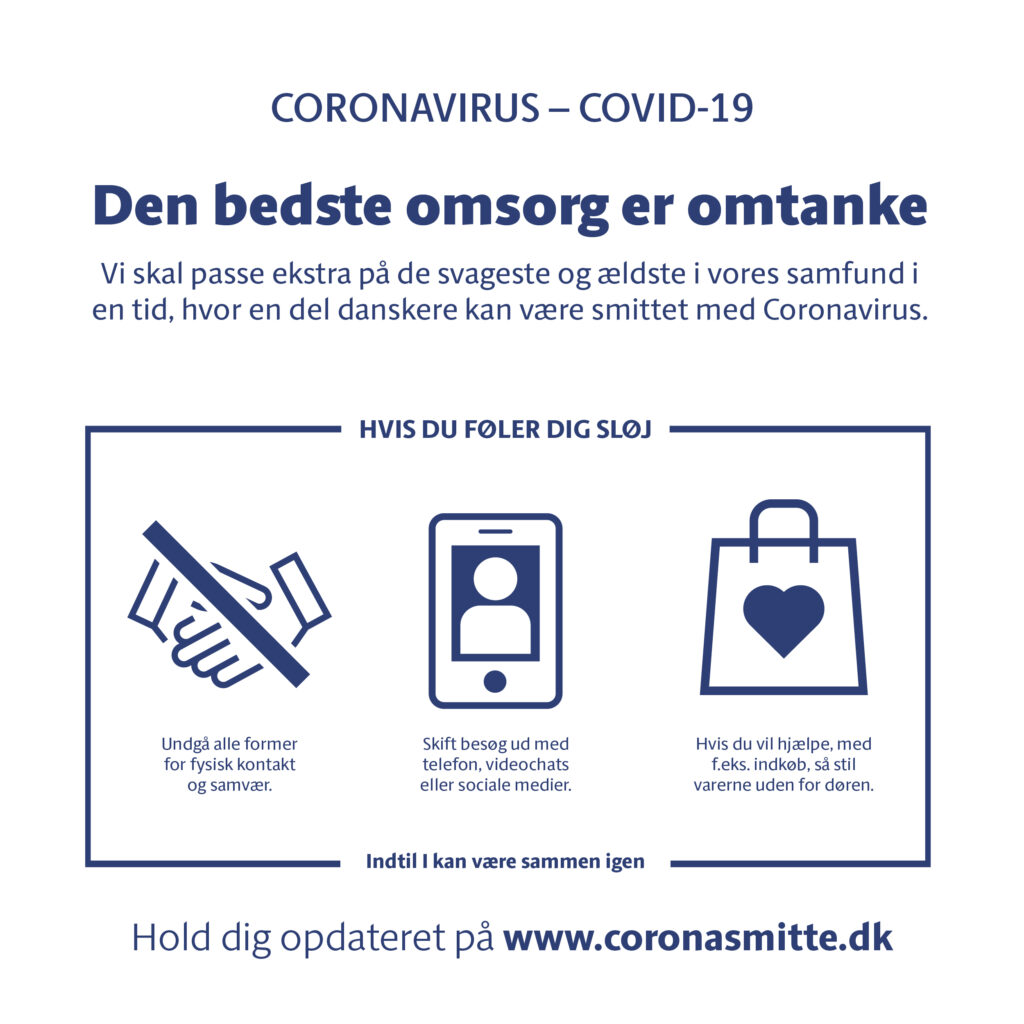 CORONAVIRUS – COVID-19

Den bedste omsorg er omtanke

Vi skal passe ekstra på de svageste og ældste i vores samfund i en tid, hvor en del danskere kan være smittet med Coronavirus.

HVIS DU FØLER DIG SLØJ

Undgå alle former for fysisk kontakt og samvær.

Skift besøg ud med telefon, videochats eller sociale medier.

Hvis du vil hjælpe, med f.eks. indkøb, så stil varerne uden for døren.

Indtil I kan være sammen igen

Hold dig opdateret på www.coronasmitte.dk